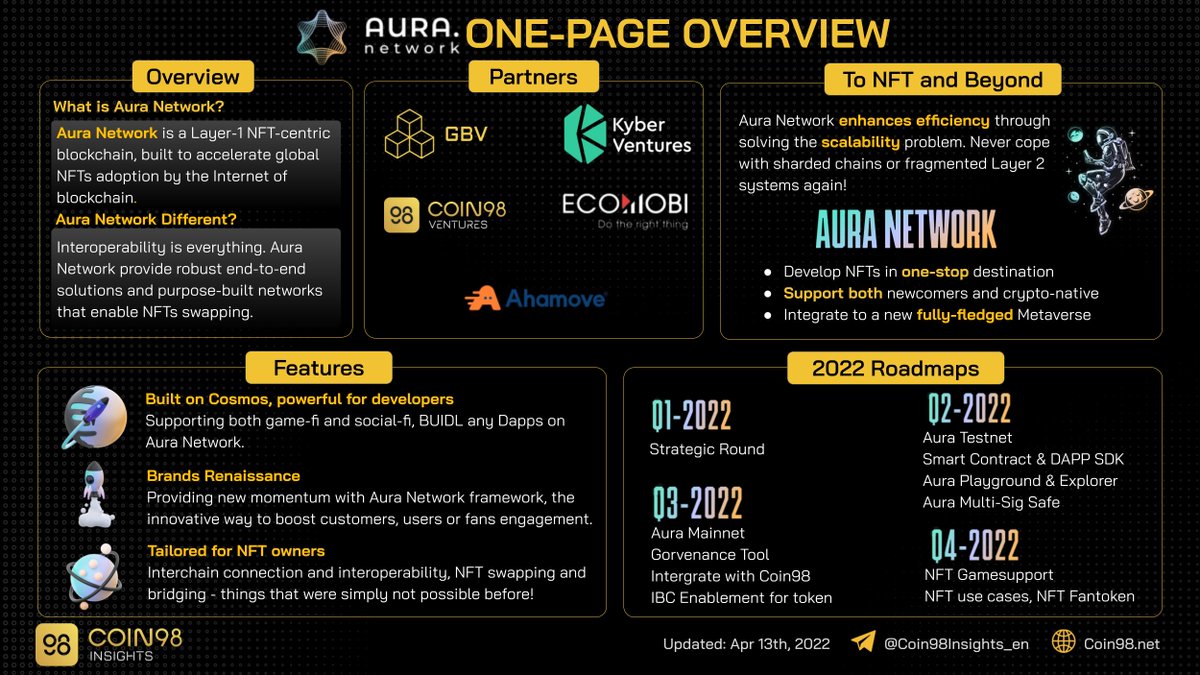 AURA. network ONE-PAGE OVERVIEW

Overview

What is Aura Network?

Aura Network is a Layer-1 NFT-centric blockchain, built to accelerate global NFTs adoption by the Internet of blockchain.

Aura Network Different?

Interoperability is everything. Aura Network provide robust end-to-end solutions and purpose-built networks that enable NFTs swapping.

Partners

GBV

Kyber Ventures

COIN98 VENTURES

ECOMOBI Do the right thing

Ahamove

To NFT and Beyond

Aura Network enhances efficiency through solving the scalability problem. Never cope with sharded chains or fragmented Layer 2 systems again!

AURA NETWORK

• Develop NFTs in one-stop destination
• Support both newcomers and crypto-native
• Integrate to a new fully-fledged Metaverse

Features

Built on Cosmos, powerful for developers
Supporting both game-fi and social-fi, BUIDL any Dapps on Aura Network.

Brands Renaissance
Providing new momentum with Aura Network framework, the innovative way to boost customers, users or fans engagement.

Tailored for NFT owners
Interchain connection and interoperability, NFT swapping and bridging - things that were simply not possible before!

2022 Roadmaps

Q1-2022
Strategic Round

Q3-2022
Aura Mainnet
Gorvenance Tool
Intergrate with Coin98
IBC Enablement for token

Q2-2022
Aura Testnet
Smart Contract & DAPP SDK
Aura Playground & Explorer
Aura Multi-Sig Safe

Q4-2022
NFT Gamesupport
NFT use cases, NFT Fantoken

COIN98 INSIGHTS

Updated: Apr 13th, 2022

@Coin98Insights_en

Coin98.net